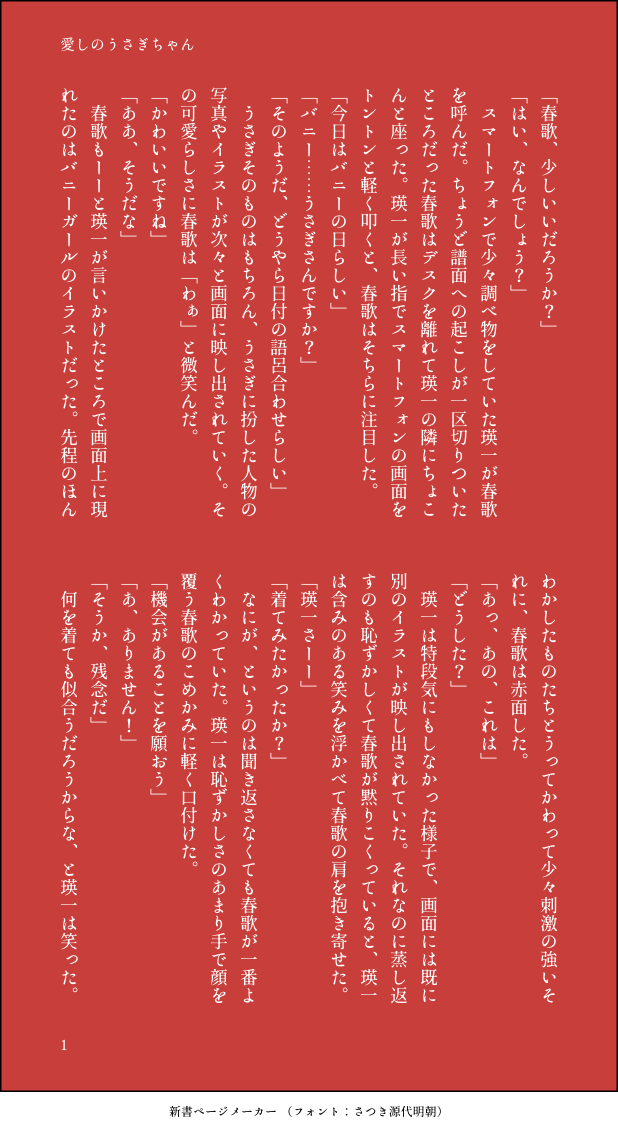 愛しのうさぎちゃん

「春歌、少しいいだろうか?」

「はい、なんでしょう?」

スマートフォンで少々調べ物をしていた瑛一が春歌を呼んだ。ちょうど譜面への起こしが一区切りついたところだった春歌はデスクを離れて瑛一の隣にちょこんと座った。瑛一が長い指でスマートフォンの画面をトントンと軽く叩くと、春歌はそちらに注目した。

「今日はバニーの日らしい」

「バニー……うさぎさんですか?」

「そのようだ、どうやら日付の語呂合わせらしい」

うさぎそのものはもちろん、うさぎに扮した人物の写真やイラストが次々と画面に映し出されていく。その可愛らしさに春歌は「わぁ」と微笑んだ。

「かわいいですね」

「ああ、そうだな」

春歌もーーと瑛一が言いかけたところで画面上に現れたのはバニーガールのイラストだった。先程のほんわかしたものたちとうってかわって少々刺激の強いそれに、春歌は赤面した。

「あっ、あの、これは」

「どうした?」

瑛一は特段気にもしなかった様子で、画面には既に別のイラストが映し出されていた。それなのに蒸し返すのも恥ずかしくて春歌が黙りこくっていると、瑛一は含みのある笑みを浮かべて春歌の肩を抱き寄せた。

「瑛一さーー」

「着てみたかったか?」

なにが、というのは聞き返さなくても春歌が一番よくわかっていた。瑛一は恥ずかしさのあまり手で顔を覆う春歌のこめかみに軽く口付けた。

「機会があることを願おう」

「あ、ありません!」

「そうか、残念だ」

何を着ても似合うだろうからな、と瑛一は笑った。

1

新書ページメーカー (フォント:さつき源代明朝)